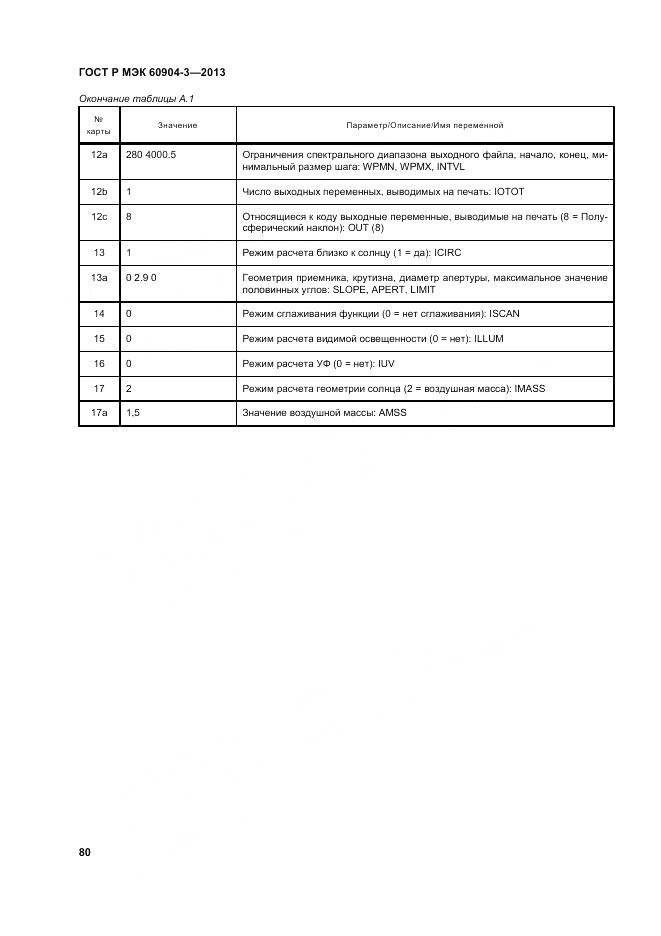 ГОСТ Р МЭК 60904-3—2013

Окончание таблицы А.1

| № карты | Значение | Параметр/Описание/Имя переменной |
|---|---|---|
| 12a | 280 4000.5 | Ограничения спектрального диапазона выходного файла, начало, конец, минимальный размер шага: WPMN, WPMX, INTVL |
| 12b | 1 | Число выходных переменных, выводимых на печать: IOTOT |
| 12c | 8 | Относящиеся к коду выходные переменные, выводимые на печать (8 = Полусферический наклон): OUT (8) |
| 13 | 1 | Режим расчета близко к солнцу (1 = да): ICIRC |
| 13a | 0 2.9 0 | Геометрия приемника, крутизна, диаметр апертуры, максимальное значение половинных углов: SLOPE, APERT, LIMIT |
| 14 | 0 | Режим сглаживания функции (0 = нет сглаживания): ISCAN |
| 15 | 0 | Режим расчета видимой освещенности (0 = нет): ILLUM |
| 16 | 0 | Режим расчета УФ (0 = нет): IUV |
| 17 | 2 | Режим расчета геометрии солнца (2 = воздушная масса): IMASS |
| 17a | 1.5 | Значение воздушной массы: AMSS |

80